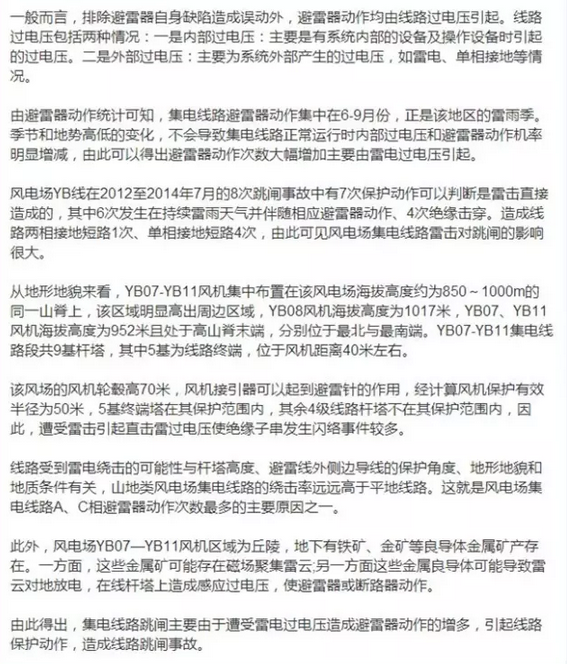 一般而言，排除避雷器自身缺陷造成误动外，避雷器动作均由线路过电压引起。线路过电压包括两种情况：一是内部过电压：主要是有系统内部的设备及操作设备时引起的过电压。二是外部过电压：主要为系统外部产生的过电压，如雷电、单相接地等情况。

由避雷器动作统计可知，集电线路避雷器动作集中在6-9月份，正是该地区的雷雨季。季节和地势高低的变化，不会导致集电线路正常运行时内部过电压和避雷器动作机率明显增减，由此可以得出避雷器动作次数大幅增加主要由雷电过电压引起。

风电场YB线在2012至2014年7月的8次跳闸事故中有7次保护动作可以判断是雷击直接造成的，其中6次发生在持续雷雨天气并伴随相应避雷器动作、4次绝缘击穿。造成线路两相接地短路1次、单相接地短路4次，由此可见风电场集电线路雷击对跳闸的影响很大。

从地形地貌来看，YB07-YB11风机集中布置在该风电场海拔高度约为850～1000m的同一山脊上，该区域明显高出周边区域，YB08风机海拔高度为1017米，YB07、YB11风机海拔高度为952米且处于高山脊末端，分别位于最北与最南端。YB07-YB11集电线路段共9基杆塔，其中5基为线路终端，位于风机距离40米左右。

该风场的风机轮毂高70米，风机接引器可以起到避雷针的作用，经计算风机保护有效半径为50米，5基终端塔在其保护范围内，其余4级线路杆塔不在其保护范围内，因此，遭受雷击引起直击雷过电压使绝缘子串发生闪络事件较多。

线路受到雷电绕击的可能性与杆塔高度、避雷线外侧边导线的保护角度、地形地貌和地质条件有关，山地类风电场集电线路的绕击率远远高于平地线路。这就是风电场集电线路A、C相避雷器动作次数最多的主要原因之一。

此外，风电场YB07—YB11风机区域为丘陵，地下有铁矿、金矿等良导体金属矿产存在。一方面，这些金属矿可能存在磁场聚集雷云;另一方面这些金属良导体可能导致雷云对地放电，在线杆塔上造成感应过电压，使避雷器或断路器动作。

由此得出，集电线路跳闸主要由于遭受雷电过电压造成避雷器动作的增多，引起线路保护动作，造成线路跳闸事故。